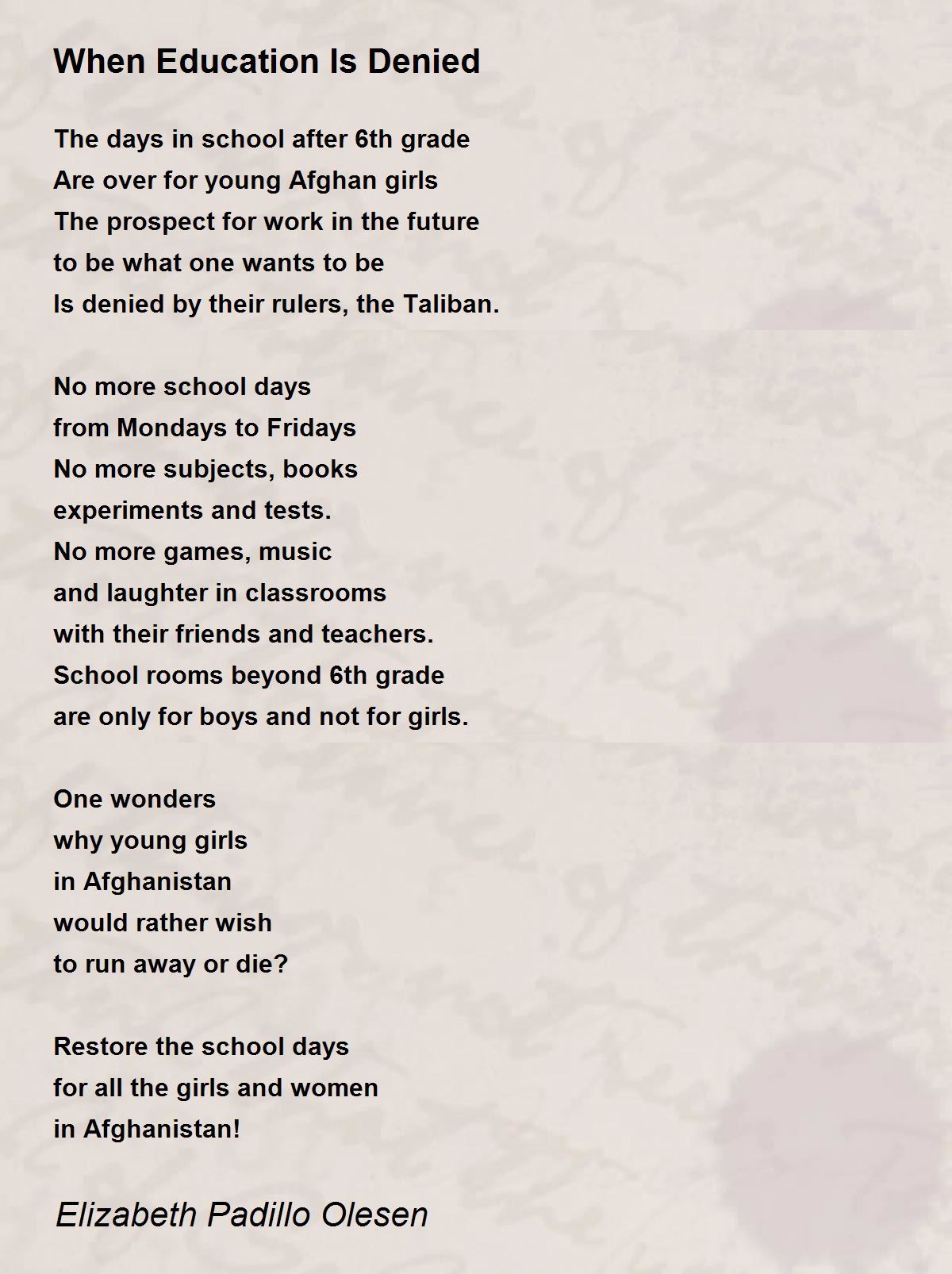 When Education Is Denied

The days in school after 6th grade
Are over for young Afghan girls
The prospect for work in the future
to be what one wants to be
Is denied by their rulers, the Taliban.

No more school days
from Mondays to Fridays
No more subjects, books
experiments and tests.
No more games, music
and laughter in classrooms
with their friends and teachers.
School rooms beyond 6th grade
are only for boys and not for girls.

One wonders
why young girls
in Afghanistan
would rather wish
to run away or die?

Restore the school days
for all the girls and women
in Afghanistan!

Elizabeth Padillo Olesen